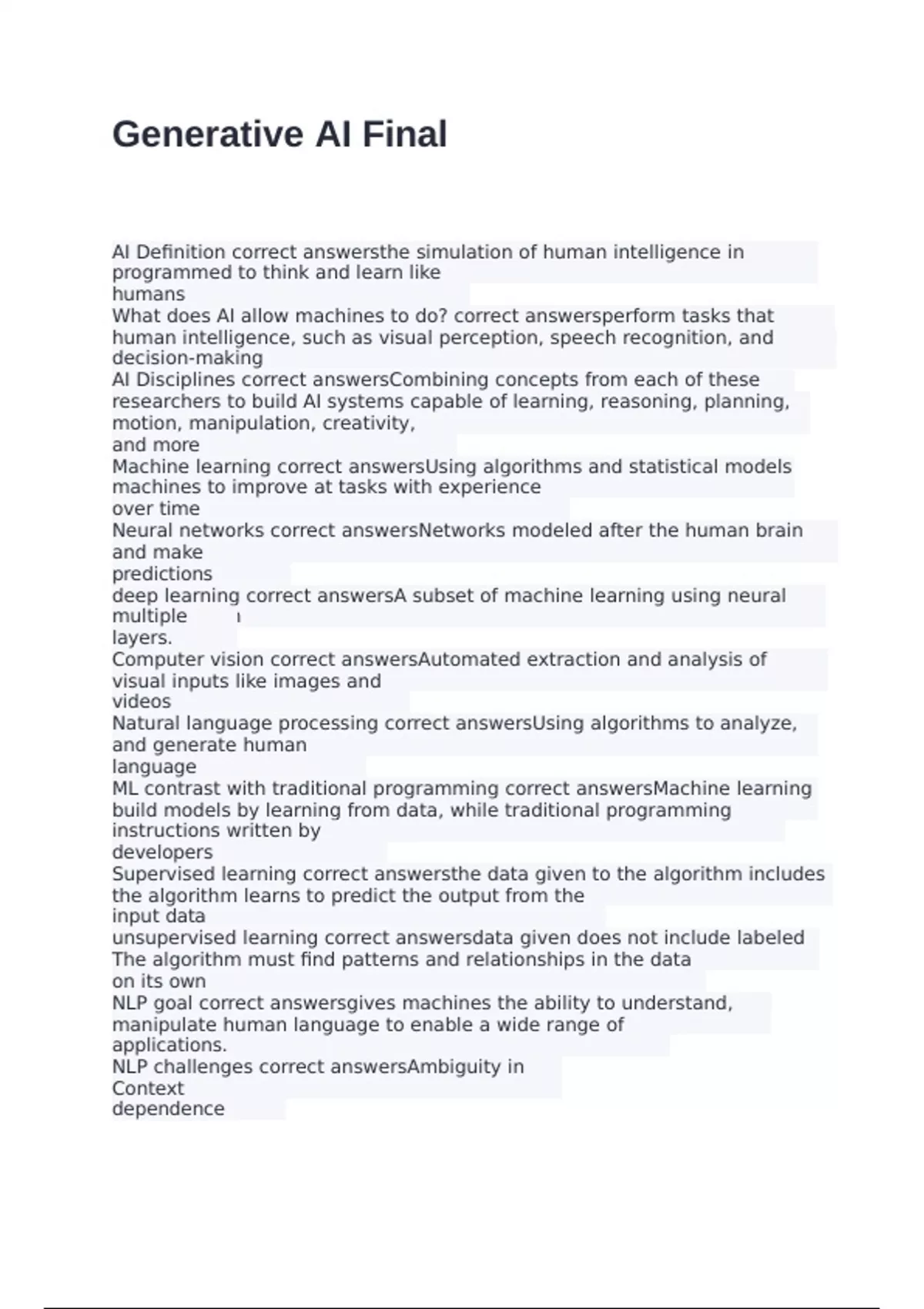 Generative AI Final

AI Definition correct answersthe simulation of human intelligence in programmed to think and learn like humans
What does AI allow machines to do? correct answersperform tasks that human intelligence, such as visual perception, speech recognition, and decision-making
AI Disciplines correct answersCombining concepts from each of these researchers to build AI systems capable of learning, reasoning, planning, motion, manipulation, creativity, and more
Machine learning correct answersUsing algorithms and statistical models machines to improve at tasks with experience over time
Neural networks correct answersNetworks modeled after the human brain and make predictions
deep learning correct answersA subset of machine learning using neural multiple layers.
Computer vision correct answersAutomated extraction and analysis of visual inputs like images and videos
Natural language processing correct answersUsing algorithms to analyze, and generate human language
ML contrast with traditional programming correct answersMachine learning build models by learning from data, while traditional programming instructions written by developers
Supervised learning correct answersthe data given to the algorithm includes the algorithm learns to predict the output from the input data
unsupervised learning correct answersdata given does not include labeled The algorithm must find patterns and relationships in the data on its own
NLP goal correct answersgives machines the ability to understand, manipulate human language to enable a wide range of applications.
NLP challenges correct answersAmbiguity in Context dependence